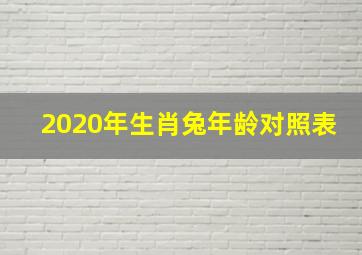 2020年生肖兔年龄对照表